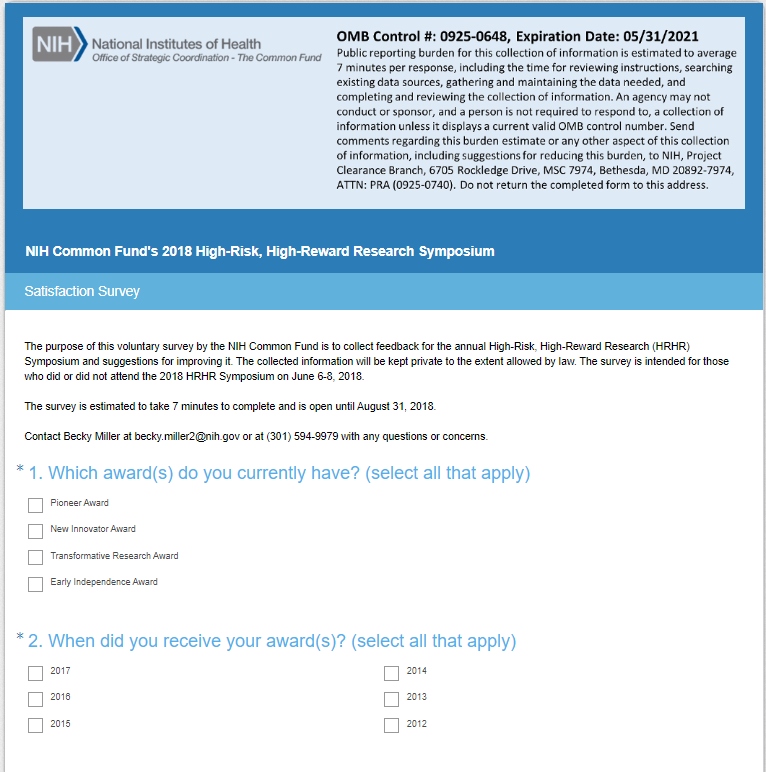 NIH National Institutes of Health
Office of Strategic Coordination - The Common Fund

OMB Control #: 0925-0648, Expiration Date: 05/31/2021
Public reporting burden for this collection of information is estimated to average 7 minutes per response, including the time for reviewing instructions, searching existing data sources, gathering and maintaining the data needed, and completing and reviewing the collection of information. An agency may not conduct or sponsor, and a person is not required to respond to, a collection of information unless it displays a current valid OMB control number. Send comments regarding this burden estimate or any other aspect of this collection of information, including suggestions for reducing this burden, to NIH, Project Clearance Branch, 6705 Rockledge Drive, MSC 7974, Bethesda, MD 20892-7974, ATTN: PRA (0925-0740). Do not return the completed form to this address.

NIH Common Fund's 2018 High-Risk, High-Reward Research Symposium

Satisfaction Survey

The purpose of this voluntary survey by the NIH Common Fund is to collect feedback for the annual High-Risk, High-Reward Research (HRHR) Symposium and suggestions for improving it. The collected information will be kept private to the extent allowed by law. The survey is intended for those who did or did not attend the 2018 HRHR Symposium on June 6-8, 2018.

The survey is estimated to take 7 minutes to complete and is open until August 31, 2018.

Contact Becky Miller at becky.miller2@nih.gov or at (301) 594-9979 with any questions or concerns.

* 1. Which award(s) do you currently have? (select all that apply)

Pioneer Award
New Innovator Award
Transformative Research Award
Early Independence Award

* 2. When did you receive your award(s)? (select all that apply)

2017
2016
2015

2014
2013
2012